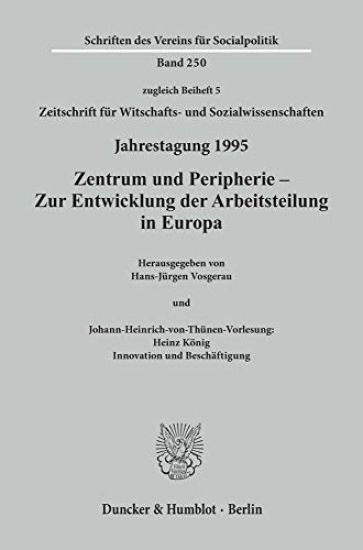 Schriften des Vereins für Socialpolitik

Band 250

zugleich Beiheft 5

Zeitschrift für Witschafts- und Sozialwissenschaften

Jahrestagung 1995

Zentrum und Peripherie – Zur Entwicklung der Arbeitsteilung in Europa

Herausgegeben von
Hans-Jürgen Vosgerau

und

Johann-Heinrich-von-Thünen-Vorlesung:
Heinz König
Innovation und Beschäftigung

Duncker & Humblot · Berlin